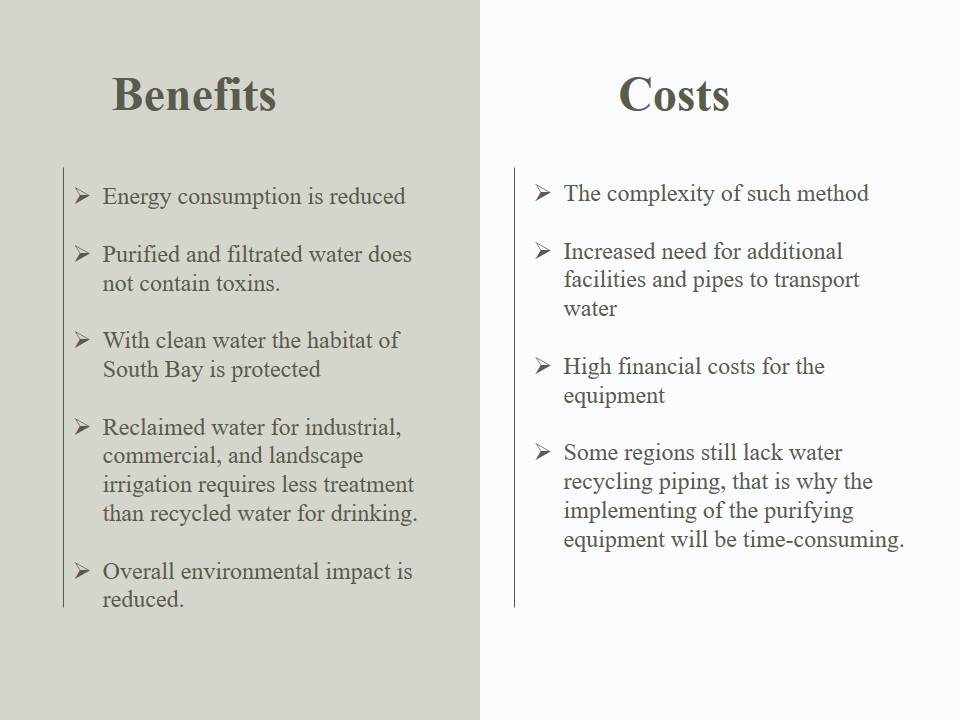 Benefits

➢ Energy consumption is reduced

➢ Purified and filtrated water does not contain toxins.

➢ With clean water the habitat of South Bay is protected

➢ Reclaimed water for industrial, commercial, and landscape irrigation requires less treatment than recycled water for drinking.

➢ Overall environmental impact is reduced.

Costs

➢ The complexity of such method

➢ Increased need for additional facilities and pipes to transport water

➢ High financial costs for the equipment

➢ Some regions still lack water recycling piping, that is why the implementing of the purifying equipment will be time-consuming.